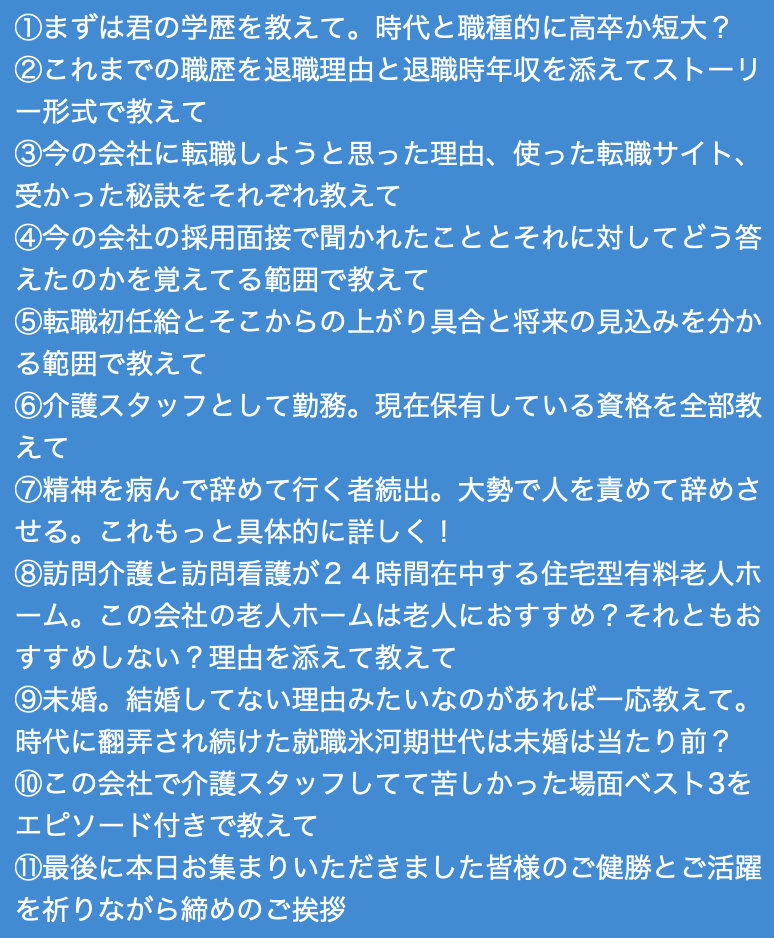 ①まずは君の学歴を教えて。時代と職種的に高卒か短大？
②これまでの職歴を退職理由と退職時年収を添えてストーリー形式で教えて
③今の会社に転職しようと思った理由、使った転職サイト、受かった秘訣をそれぞれ教えて
④今の会社の採用面接で聞かれたこととそれに対してどう答えたのかを覚えてる範囲で教えて
⑤転職初任給とそこからの上がり具合と将来の見込みを分かる範囲で教えて
⑥介護スタッフとして勤務。現在保有している資格を全部教えて
⑦精神を病んで辞めて行く者続出。大勢で人を責めて辞めさせる。これもっと具体的に詳しく！
⑧訪問介護と訪問看護が２４時間在中する住宅型有料老人ホーム。この会社の老人ホームは老人におすすめ？それともおすすめしない？理由を添えて教えて
⑨未婚。結婚してない理由みたいなのがあれば一応教えて。時代に翻弄され続けた就職氷河期世代は未婚は当たり前？
⑩この会社で介護スタッフしてて苦しかった場面ベスト3をエピソード付きで教えて
⑪最後に本日お集まりいただきました皆様のご健勝とご活躍を祈りながら締めのご挨拶